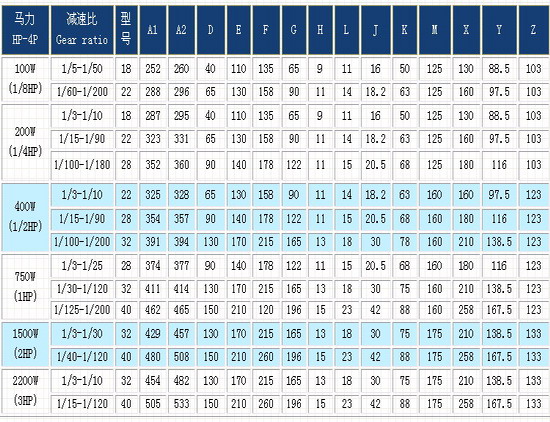 | 马力 HP-4P | 减速比 Gear ratio | 型号 | A1 | A2 | D | E | F | G | H | L | J | K | M | X | Y | Z |
|---|---|---|---|---|---|---|---|---|---|---|---|---|---|---|---|---|
| 100W (1/8HP) | 1/5-1/50 | 18 | 252 | 260 | 40 | 110 | 135 | 65 | 9 | 11 | 16 | 50 | 125 | 130 | 88.5 | 103 |
| | 1/60-1/200 | 22 | 288 | 296 | 65 | 130 | 158 | 90 | 11 | 14 | 18.2 | 63 | 125 | 160 | 97.5 | 103 |
| 200W (1/4HP) | 1/3-1/10 | 18 | 287 | 295 | 40 | 110 | 135 | 65 | 9 | 11 | 16 | 50 | 125 | 130 | 88.5 | 103 |
| | 1/15-1/90 | 22 | 323 | 331 | 65 | 130 | 158 | 90 | 11 | 14 | 18.2 | 63 | 125 | 160 | 97.5 | 103 |
| | 1/100-1/180 | 28 | 352 | 360 | 90 | 140 | 178 | 122 | 11 | 15 | 20.5 | 68 | 125 | 180 | 116 | 103 |
| 400W (1/2HP) | 1/3-1/10 | 22 | 325 | 328 | 65 | 130 | 158 | 90 | 11 | 14 | 18.2 | 63 | 160 | 160 | 97.5 | 123 |
| | 1/15-1/90 | 28 | 354 | 357 | 90 | 140 | 178 | 122 | 11 | 15 | 20.5 | 68 | 160 | 180 | 116 | 123 |
| | 1/100-1/200 | 32 | 391 | 394 | 130 | 170 | 215 | 165 | 13 | 18 | 30 | 78 | 160 | 210 | 138.5 | 123 |
| 750W (1HP) | 1/3-1/25 | 28 | 374 | 377 | 90 | 140 | 178 | 122 | 11 | 15 | 20.5 | 68 | 160 | 180 | 116 | 123 |
| | 1/30-1/120 | 32 | 411 | 414 | 130 | 170 | 215 | 165 | 13 | 18 | 30 | 75 | 160 | 210 | 138.5 | 123 |
| | 1/125-1/200 | 40 | 462 | 465 | 150 | 210 | 120 | 196 | 15 | 23 | 42 | 88 | 160 | 258 | 167.5 | 123 |
| 1500W (2HP) | 1/3-1/30 | 32 | 429 | 457 | 130 | 170 | 215 | 165 | 13 | 18 | 30 | 75 | 175 | 210 | 138.5 | 133 |
| | 1/40-1/120 | 40 | 480 | 508 | 150 | 210 | 260 | 196 | 15 | 23 | 42 | 88 | 175 | 258 | 167.5 | 133 |
| 2200W (3HP) | 1/3-1/10 | 32 | 454 | 482 | 130 | 170 | 215 | 165 | 13 | 18 | 30 | 75 | 175 | 210 | 138.5 | 133 |
| | 1/15-1/120 | 40 | 505 | 533 | 150 | 210 | 260 | 196 | 15 | 23 | 42 | 88 | 175 | 258 | 167.5 | 133 |